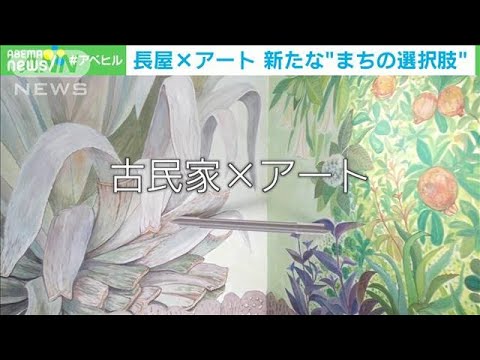 ABEMA news

#アベヒル

長屋×アート 新たな"まちの選択肢"

NEWS

古民家×アート